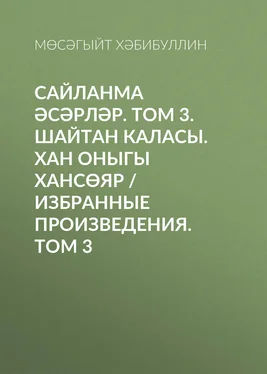 МӨСӘГЫЙТ ХӘБИБУЛЛИН

САЙЛАНМА ӘСӘРЛӘР. ТОМ 3. ШАЙТАН КАЛАСЫ. ХАН ОНЫГЫ ХАНСӨЯР / ИЗБРАННЫЕ ПРОИЗВЕДЕНИЯ. ТОМ 3